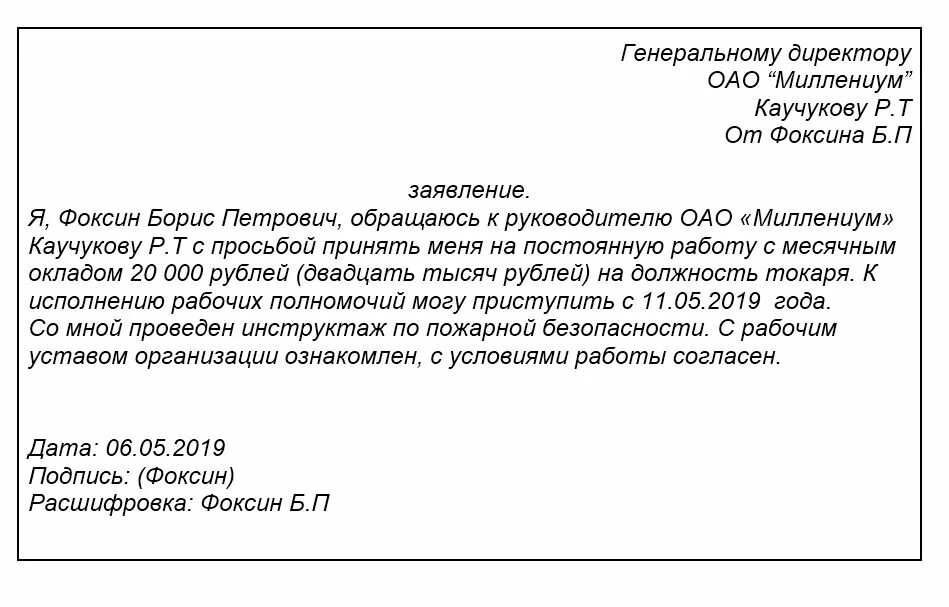 Генеральному директору
ОАО “Миллениум”
Каучукову Р.Т
От Фоксина Б.П

заявление.

Я, Фоксин Борис Петрович, обращаюсь к руководителю ОАО «Миллениум» Каучукову Р.Т с просьбой принять меня на постоянную работу с месячным окладом 20 000 рублей (двадцать тысяч рублей) на должность токаря. К исполнению рабочих полномочий могу приступить с 11.05.2019 года.
Со мной проведен инструктаж по пожарной безопасности. С рабочим уставом организации ознакомлен, с условиями работы согласен.

Дата: 06.05.2019
Подпись: (Фоксин)
Расшифровка: Фоксин Б.П